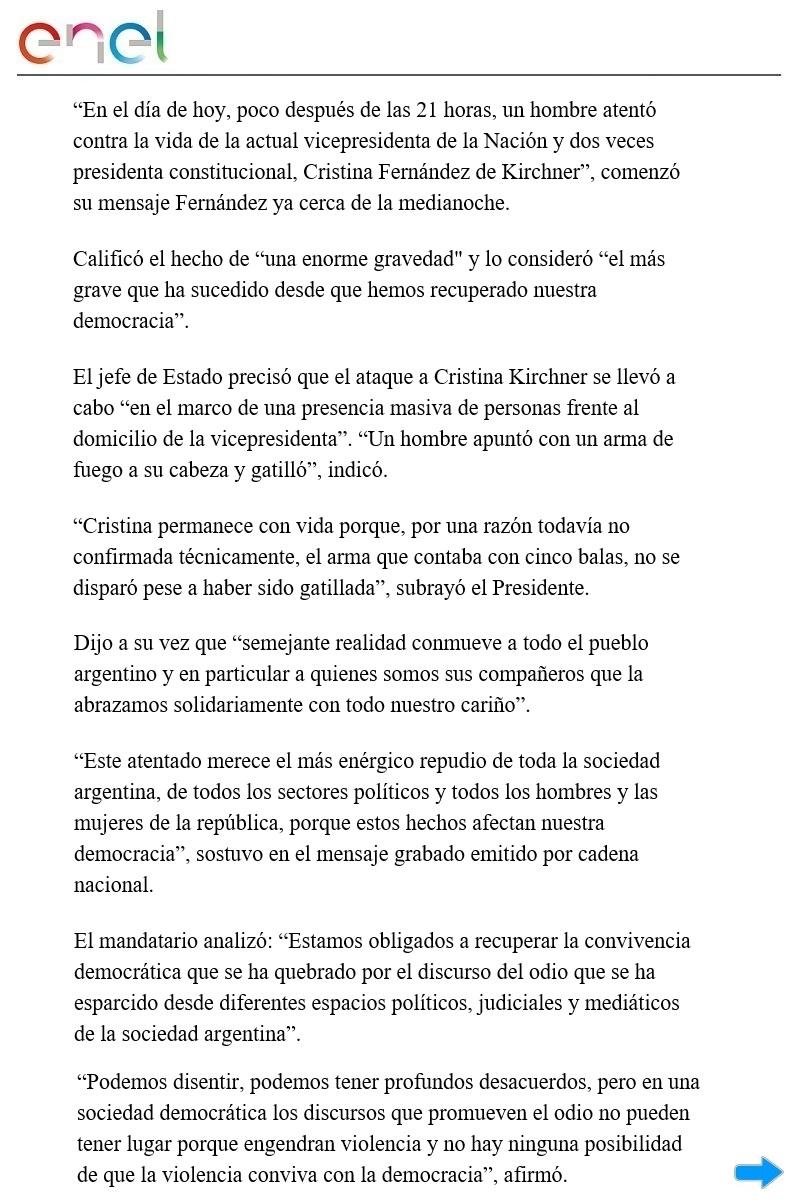 enel

“En el día de hoy, poco después de las 21 horas, un hombre atentó contra la vida de la actual vicepresidenta de la Nación y dos veces presidenta constitucional, Cristina Fernández de Kirchner”, comenzó su mensaje Fernández ya cerca de la medianoche.

Calificó el hecho de “una enorme gravedad" y lo consideró “el más grave que ha sucedido desde que hemos recuperado nuestra democracia”.

El jefe de Estado precisó que el ataque a Cristina Kirchner se llevó a cabo “en el marco de una presencia masiva de personas frente al domicilio de la vicepresidenta”. “Un hombre apuntó con un arma de fuego a su cabeza y gatilló”, indicó.

“Cristina permanece con vida porque, por una razón todavía no confirmada técnicamente, el arma que contaba con cinco balas, no se disparó pese a haber sido gatillada”, subrayó el Presidente.

Dijo a su vez que “semejante realidad conmueve a todo el pueblo argentino y en particular a quienes somos sus compañeros que la abrazamos solidariamente con todo nuestro cariño”.

“Este atentado merece el más enérgico repudio de toda la sociedad argentina, de todos los sectores políticos y todos los hombres y las mujeres de la república, porque estos hechos afectan nuestra democracia”, sostuvo en el mensaje grabado emitido por cadena nacional.

El mandatario analizó: “Estamos obligados a recuperar la convivencia democrática que se ha quebrado por el discurso del odio que se ha esparcido desde diferentes espacios políticos, judiciales y mediáticos de la sociedad argentina”.

“Podemos disentir, podemos tener profundos desacuerdos, pero en una sociedad democrática los discursos que promueven el odio no pueden tener lugar porque engendran violencia y no hay ninguna posibilidad de que la violencia conviva con la democracia”, afirmó.